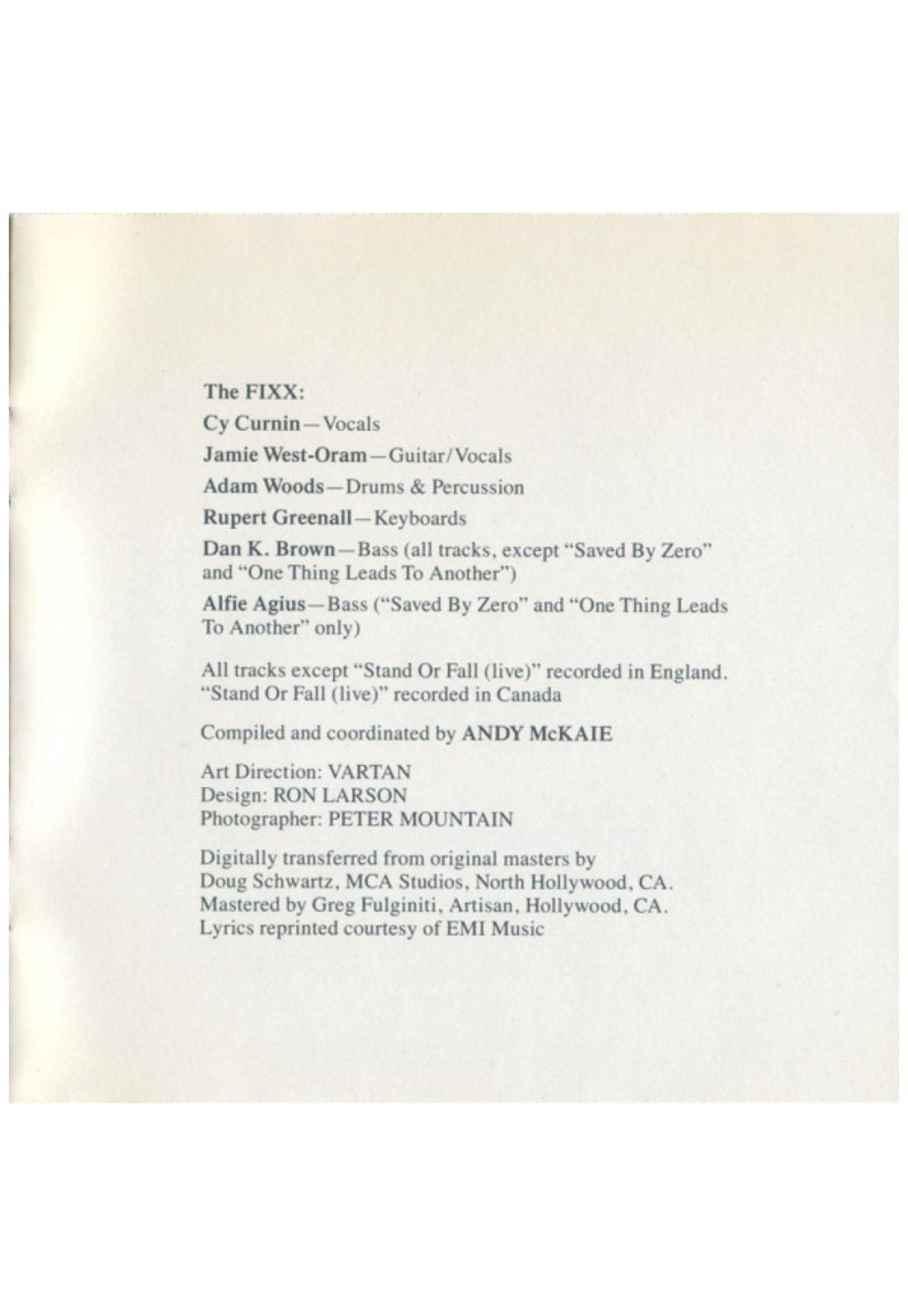 The FIXX:

Cy Curnin—Vocals

Jamie West-Oram—Guitar/Vocals

Adam Woods—Drums & Percussion

Rupert Greenall—Keyboards

Dan K. Brown—Bass (all tracks, except "Saved By Zero" and "One Thing Leads To Another")

Alfie Agius—Bass ("Saved By Zero" and "One Thing Leads To Another" only)

All tracks except "Stand Or Fall (live)" recorded in England. "Stand Or Fall (live)" recorded in Canada

Compiled and coordinated by ANDY McKAIE

Art Direction: VARTAN
Design: RON LARSON
Photographer: PETER MOUNTAIN

Digitally transferred from original masters by Doug Schwartz, MCA Studios, North Hollywood, CA. Mastered by Greg Fulginiti, Artisan, Hollywood, CA. Lyrics reprinted courtesy of EMI Music